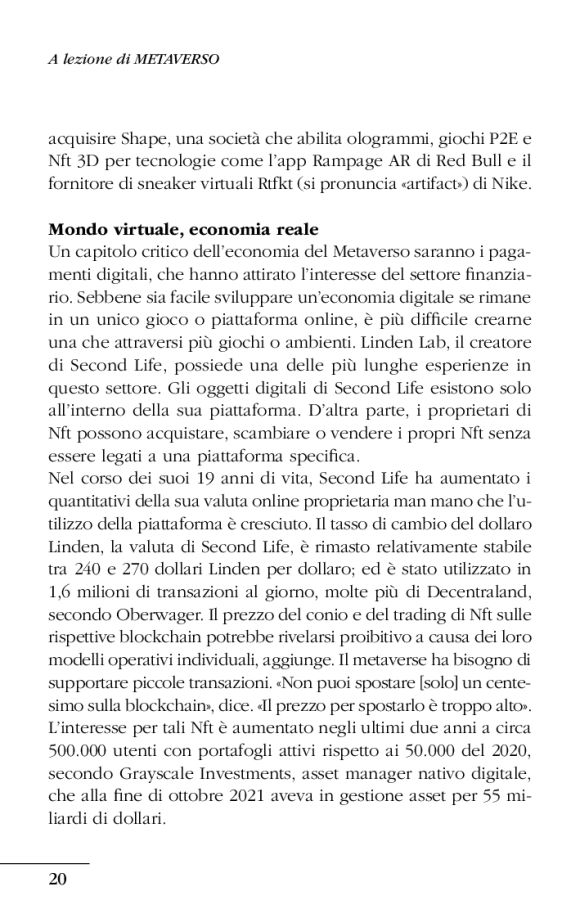 A lezione di METAVERSO

acquisire Shape, una società che abilita ologrammi, giochi P2E e Nft 3D per tecnologie come l'app Rampage AR di Red Bull e il fornitore di sneaker virtuali Rtfkt (si pronuncia «artifact») di Nike.

Mondo virtuale, economia reale
Un capitolo critico dell'economia del Metaverso saranno i pagamenti digitali, che hanno attirato l'interesse del settore finanziario. Sebbene sia facile sviluppare un'economia digitale se rimane in un unico gioco o piattaforma online, è più difficile crearne una che attraversi più giochi o ambienti. Linden Lab, il creatore di Second Life, possiede una delle più lunghe esperienze in questo settore. Gli oggetti digitali di Second Life esistono solo all'interno della sua piattaforma. D'altra parte, i proprietari di Nft possono acquistare, scambiare o vendere i propri Nft senza essere legati a una piattaforma specifica.
Nel corso dei suoi 19 anni di vita, Second Life ha aumentato i quantitativi della sua valuta online proprietaria man mano che l'utilizzo della piattaforma è cresciuto. Il tasso di cambio del dollaro Linden, la valuta di Second Life, è rimasto relativamente stabile tra 240 e 270 dollari Linden per dollaro; ed è stato utilizzato in 1,6 milioni di transazioni al giorno, molte più di Decentraland, secondo Oberwager. Il prezzo del conio e del trading di Nft sulle rispettive blockchain potrebbe rivelarsi proibitivo a causa dei loro modelli operativi individuali, aggiunge. Il metaverse ha bisogno di supportare piccole transazioni. «Non puoi spostare [solo] un centesimo sulla blockchain», dice. «Il prezzo per spostarlo è troppo alto».
L'interesse per tali Nft è aumentato negli ultimi due anni a circa 500.000 utenti con portafogli attivi rispetto ai 50.000 del 2020, secondo Grayscale Investments, asset manager nativo digitale, che alla fine di ottobre 2021 aveva in gestione asset per 55 miliardi di dollari.

20